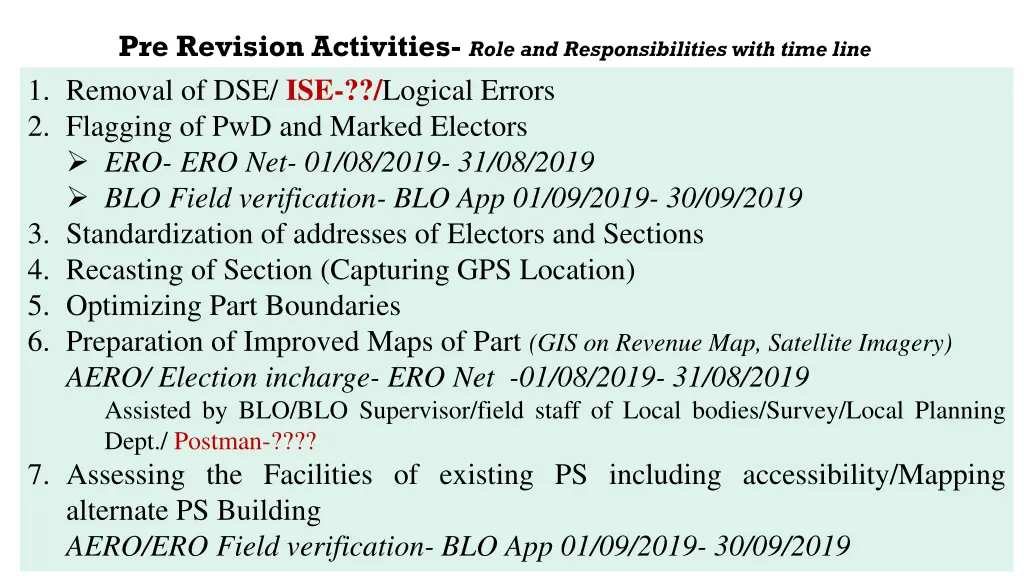 Pre Revision Activities- Role and Responsibilities with time line

1. Removal of DSE/ ISE-??/Logical Errors
2. Flagging of PwD and Marked Electors
➢ ERO- ERO Net- 01/08/2019- 31/08/2019
➢ BLO Field verification- BLO App 01/09/2019- 30/09/2019
3. Standardization of addresses of Electors and Sections
4. Recasting of Section (Capturing GPS Location)
5. Optimizing Part Boundaries
6. Preparation of Improved Maps of Part (GIS on Revenue Map, Satellite Imagery)
AERO/ Election incharge- ERO Net -01/08/2019- 31/08/2019
Assisted by BLO/BLO Supervisor/field staff of Local bodies/Survey/Local Planning Dept./ Postman-????
7. Assessing the Facilities of existing PS including accessibility/Mapping alternate PS Building
AERO/ERO Field verification- BLO App 01/09/2019- 30/09/2019